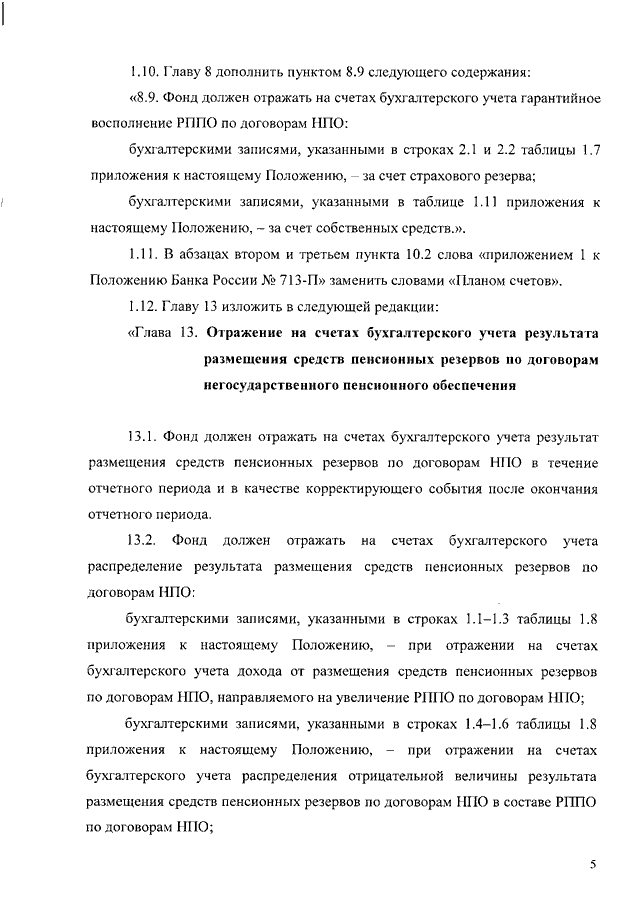 1.10. Главу 8 дополнить пунктом 8.9 следующего содержания:

«8.9. Фонд должен отражать на счетах бухгалтерского учета гарантийное восполнение РППО по договорам НПО:

бухгалтерскими записями, указанными в строках 2.1 и 2.2 таблицы 1.7 приложения к настоящему Положению, – за счет страхового резерва;

бухгалтерскими записями, указанными в таблице 1.11 приложения к настоящему Положению, – за счет собственных средств.».

1.11. В абзацах втором и третьем пункта 10.2 слова «приложением 1 к Положению Банка России № 713-П» заменить словами «Планом счетов».

1.12. Главу 13 изложить в следующей редакции:

«Глава 13. Отражение на счетах бухгалтерского учета результата размещения средств пенсионных резервов по договорам негосударственного пенсионного обеспечения

13.1. Фонд должен отражать на счетах бухгалтерского учета результат размещения средств пенсионных резервов по договорам НПО в течение отчетного периода и в качестве корректирующего события после окончания отчетного периода.

13.2. Фонд должен отражать на счетах бухгалтерского учета распределение результата размещения средств пенсионных резервов по договорам НПО:

бухгалтерскими записями, указанными в строках 1.1–1.3 таблицы 1.8 приложения к настоящему Положению, – при отражении на счетах бухгалтерского учета дохода от размещения средств пенсионных резервов по договорам НПО, направляемого на увеличение РППО по договорам НПО;

бухгалтерскими записями, указанными в строках 1.4–1.6 таблицы 1.8 приложения к настоящему Положению, – при отражении на счетах бухгалтерского учета распределения отрицательной величины результата размещения средств пенсионных резервов по договорам НПО в составе РППО по договорам НПО;

5